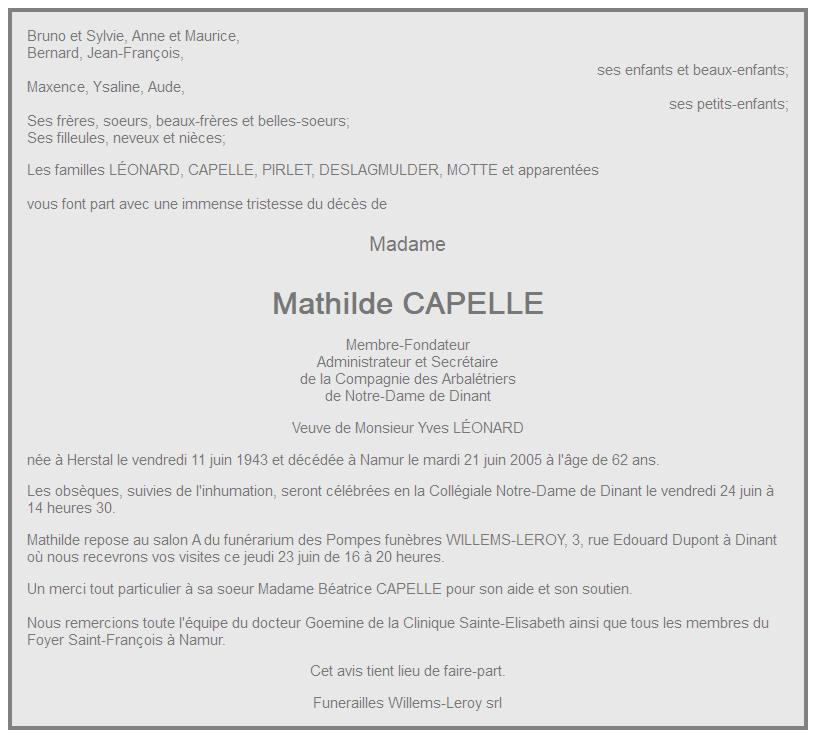 Bruno et Sylvie, Anne et Maurice,
Bernard, Jean-François,
ses enfants et beaux-enfants;

Maxence, Ysaline, Aude,
ses petits-enfants;

Ses frères, soeurs, beaux-frères et belles-soeurs;
Ses filleules, neveux et nièces;

Les familles LÉONARD, CAPELLE, PIRLET, DESLAGMULDER, MOTTE et apparentées

vous font part avec une immense tristesse du décès de

Madame

Mathilde CAPELLE

Membre-Fondateur
Administrateur et Secrétaire
de la Compagnie des Arbalétriers
de Notre-Dame de Dinant

Veuve de Monsieur Yves LÉONARD

née à Herstal le vendredi 11 juin 1943 et décédée à Namur le mardi 21 juin 2005 à l'âge de 62 ans.

Les obsèques, suivies de l'inhumation, seront célébrées en la Collégiale Notre-Dame de Dinant le vendredi 24 juin à 14 heures 30.

Mathilde repose au salon A du funérarium des Pompes funèbres WILLEMS-LEROY, 3, rue Edouard Dupont à Dinant où nous recevrons vos visites ce jeudi 23 juin de 16 à 20 heures.

Un merci tout particulier à sa soeur Madame Béatrice CAPELLE pour son aide et son soutien.

Nous remercions toute l'équipe du docteur Goemine de la Clinique Sainte-Elisabeth ainsi que tous les membres du Foyer Saint-François à Namur.

Cet avis tient lieu de faire-part.

Funerailles Willems-Leroy srl